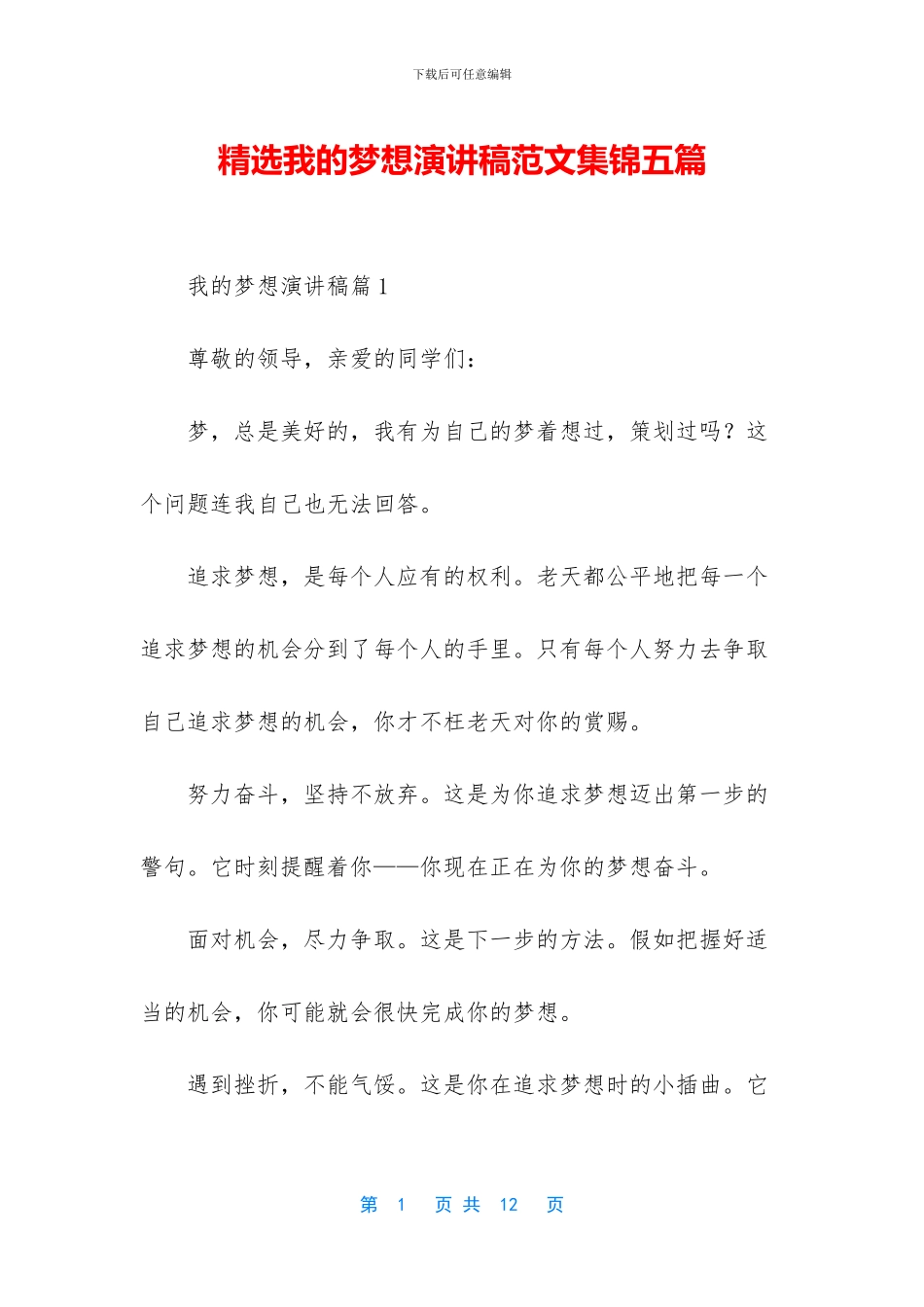 下载后可任意编辑

精选我的梦想演讲稿范文集锦五篇

我的梦想演讲稿篇 1

尊敬的领导，亲爱的同学们：

梦，总是美好的，我有为自己的梦着想过，策划过吗？这个问题连我自己也无法回答。

追求梦想，是每个人应有的权利。老天都公平地把每一个追求梦想的机会分到了每个人的手里。只有每个人努力去争取自己追求梦想的机会，你才不枉老天对你的赏赐。

努力奋斗，坚持不放弃。这是为你追求梦想迈出第一步的警句。它时刻提醒着你——你现在正在为你的梦想奋斗。

面对机会，尽力争取。这是下一步的方法。假如把握好适当的机会，你可能就会很快完成你的梦想。

遇到挫折，不能气馁。这是你在追求梦想时的小插曲。它

第 1 页 共 12 页